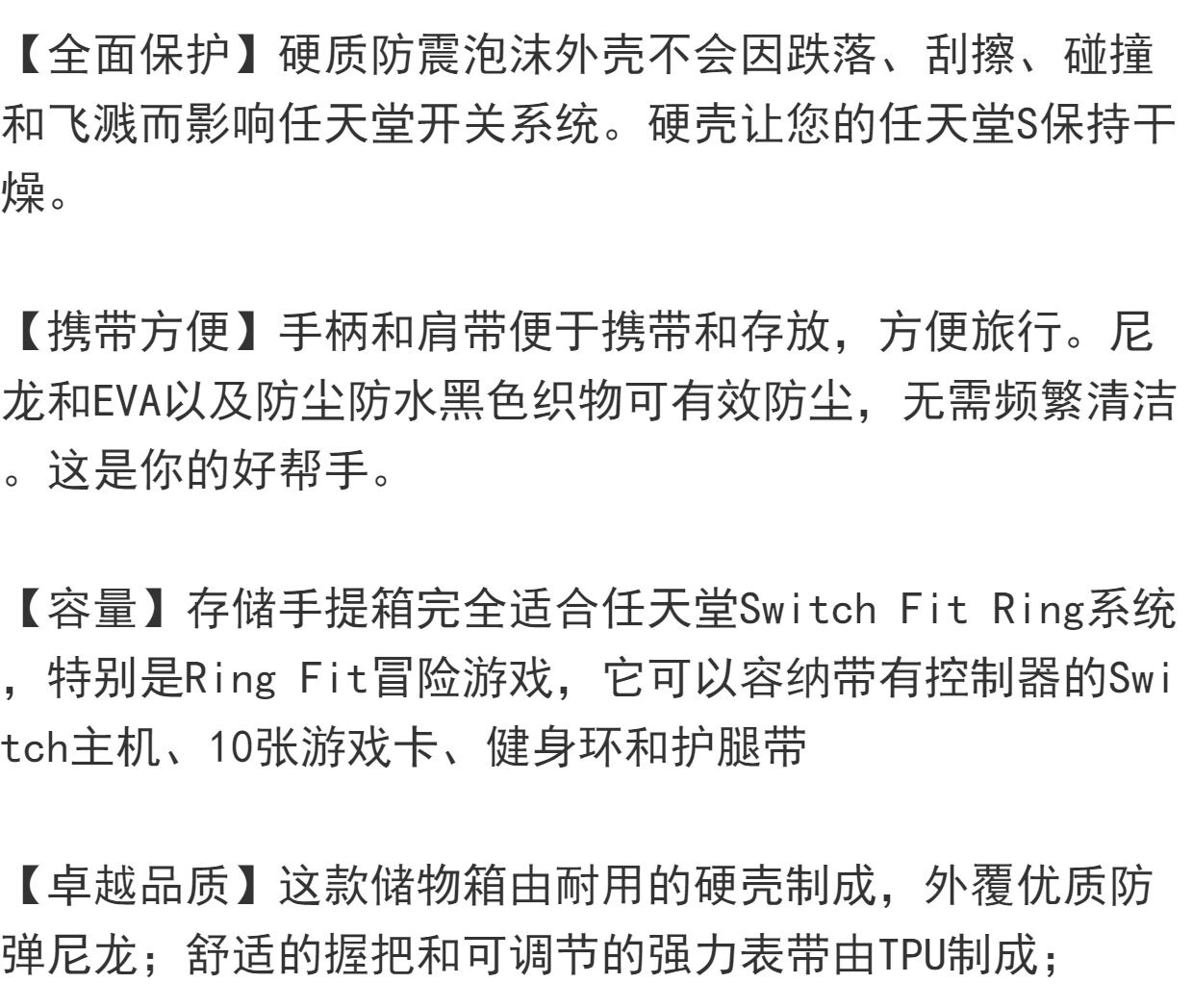 【全面保护】硬质防震泡沫外壳不会因跌落、刮擦、碰撞和飞溅而影响任天堂开关系统。硬壳让您的任天堂S保持干燥。

【携带方便】手柄和肩带便于携带和存放，方便旅行。尼龙和EVA以及防尘防水黑色织物可有效防尘，无需频繁清洁。这是你的好帮手。

【容量】存储手提箱完全适合任天堂Switch Fit Ring系统，特别是Ring Fit冒险游戏，它可以容纳带有控制器的Switch主机、10张游戏卡、健身环和护腿带

【卓越品质】这款储物箱由耐用的硬壳制成，外覆优质防弹尼龙；舒适的握把和可调节的强力表带由TPU制成；